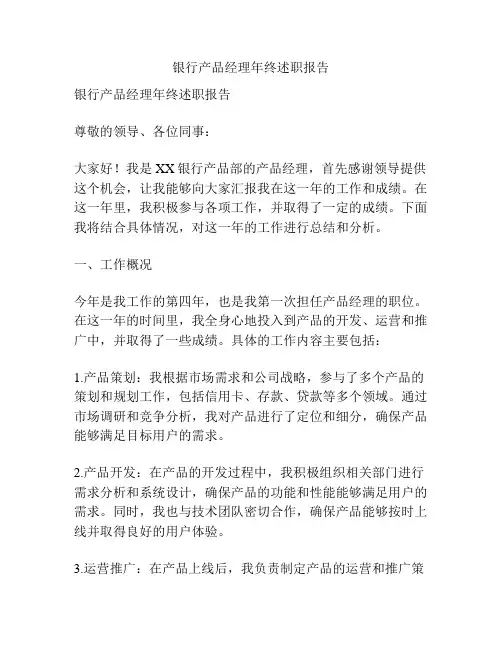 银行产品经理年终述职报告

银行产品经理年终述职报告

尊敬的领导、各位同事：

大家好！我是XX银行产品部的产品经理，首先感谢领导提供这个机会，让我能够向大家汇报我在这一年的工作和成绩。在这一年里，我积极参与各项工作，并取得了一定的成绩。下面我将结合具体情况，对这一年的工作进行总结和分析。

一、工作概况

今年是我工作的第四年，也是我第一次担任产品经理的职位。在这一年的时间里，我全身心地投入到产品的开发、运营和推广中，并取得了一些成绩。具体的工作内容主要包括：

1.产品策划：我根据市场需求和公司战略，参与了多个产品的策划和规划工作，包括信用卡、存款、贷款等多个领域。通过市场调研和竞争分析，我对产品进行了定位和细分，确保产品能够满足目标用户的需求。

2.产品开发：在产品的开发过程中，我积极组织相关部门进行需求分析和系统设计，确保产品的功能和性能能够满足用户的需求。同时，我也与技术团队密切合作，确保产品能够按时上线并取得良好的用户体验。

3.运营推广：在产品上线后，我负责制定产品的运营和推广策